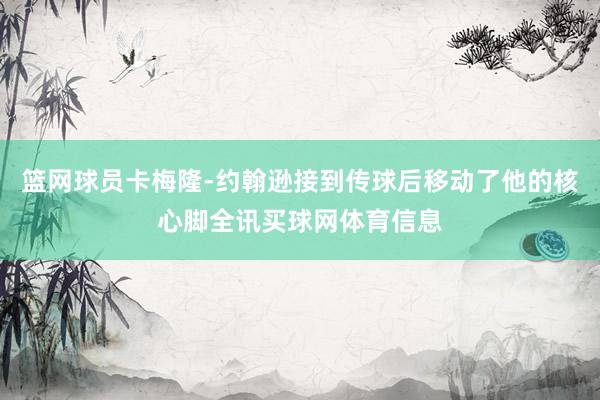 篮网球员卡梅隆-约翰逊接到传球后移动了他的核心脚全讯买球网体育信息